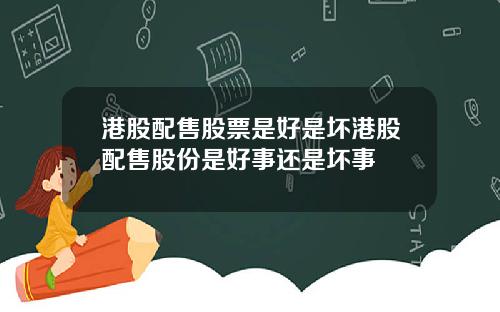 港股配售股票是好是坏港股配售股份是好事还是坏事

STAT